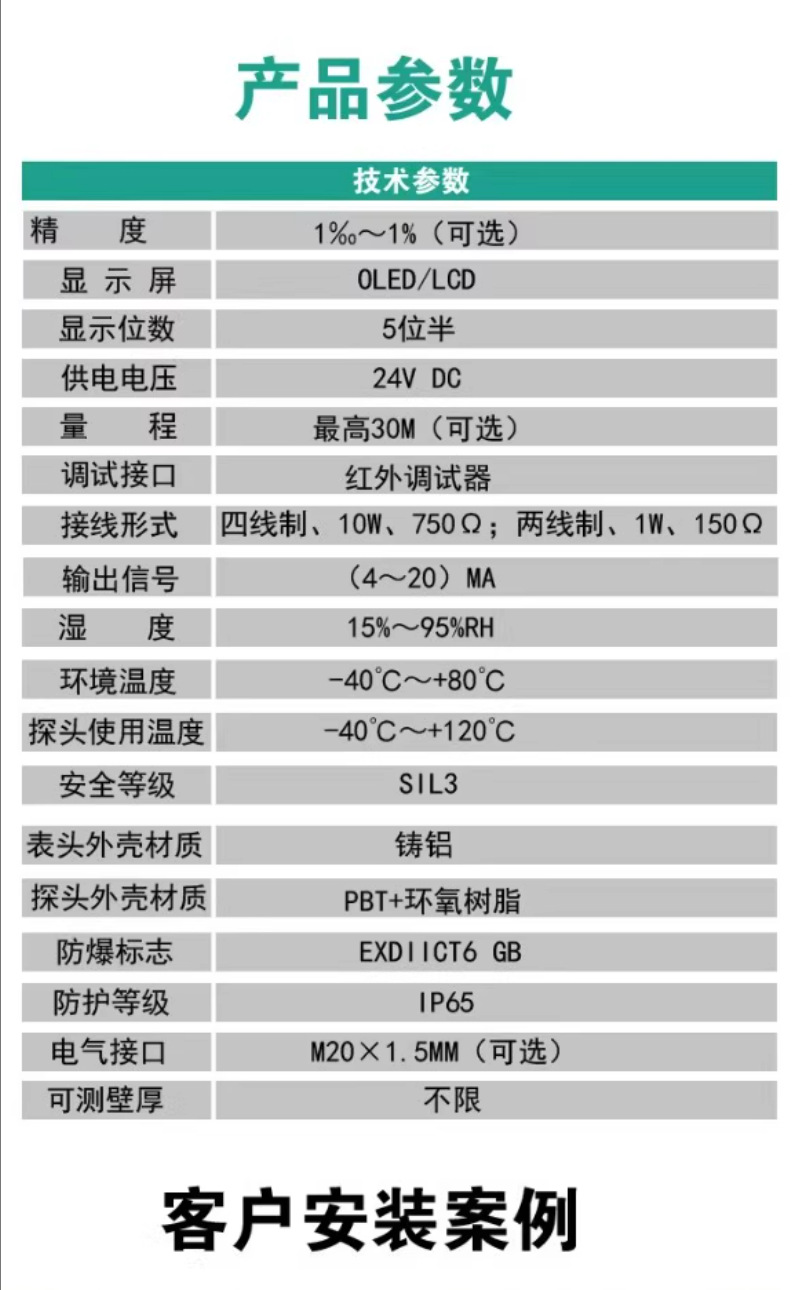 产品参数

| 技术参数 |  |
|---|---|
| 精 度 | 1‰～1%（可选） |
| 显示屏 | OLED/LCD |
| 显示位数 | 5位半 |
| 供电电压 | 24V DC |
| 量 程 | 最高30M（可选） |
| 调试接口 | 红外调试器 |
| 接线形式 | 四线制、10W、750Ω；两线制、1W、150Ω |
| 输出信号 | （4～20）MA |
| 湿 度 | 15%～95%RH |
| 环境温度 | -40℃～+80℃ |
| 探头使用温度 | -40℃～+120℃ |
| 安全等级 | SIL3 |
| 表头外壳材质 | 铸铝 |
| 探头外壳材质 | PBT+环氧树脂 |
| 防爆标志 | EXDIICT6 GB |
| 防护等级 | IP65 |
| 电气接口 | M20×1.5MM（可选） |
| 可测壁厚 | 不限 |

客户安装案例